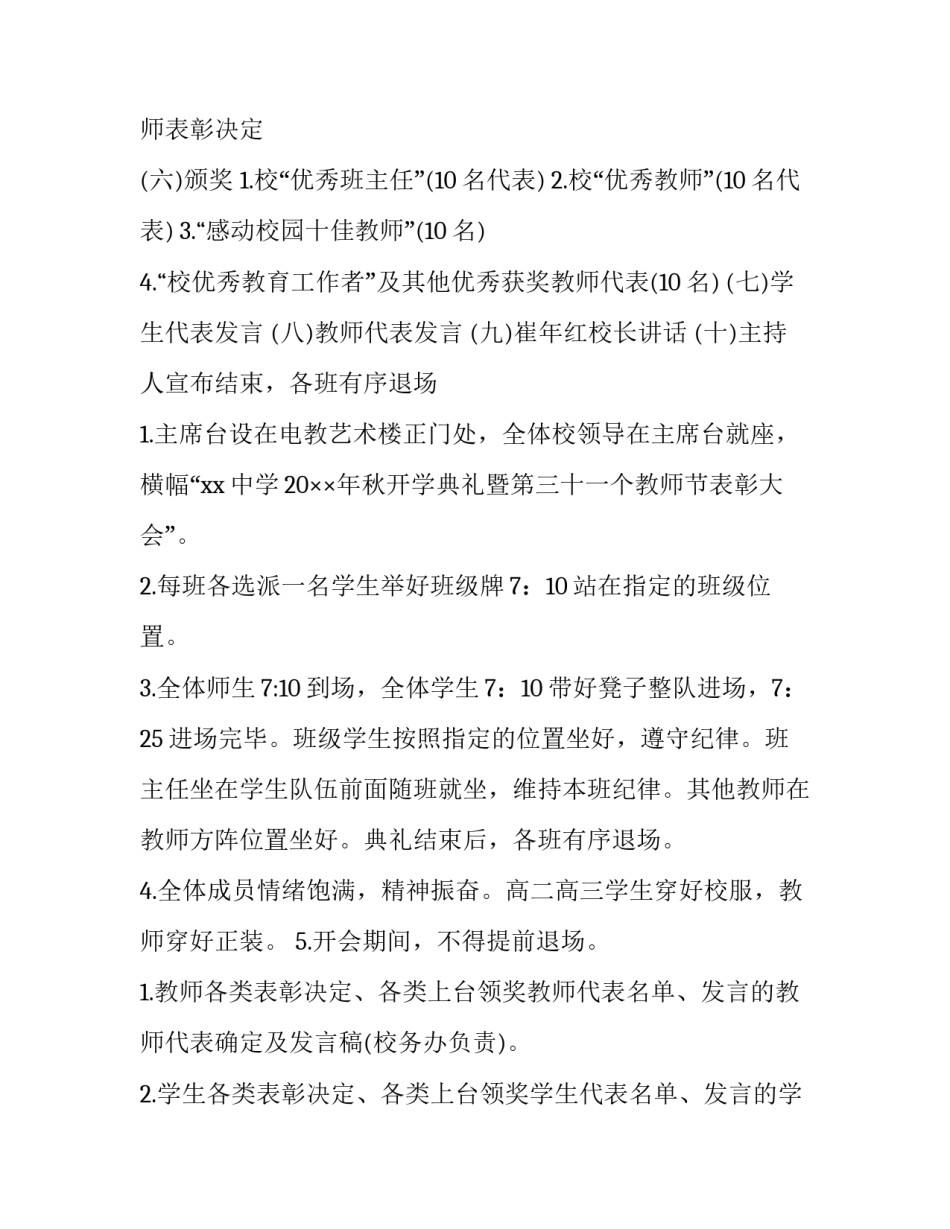 师表彰决定

(六)颁奖 1.校“优秀班主任”(10 名代表) 2.校“优秀教师”(10 名代表) 3.“感动校园十佳教师”(10 名)

4.“校优秀教育工作者”及其他优秀获奖教师代表(10 名) (七)学生代表发言 (八)教师代表发言 (九)崔年红校长讲话 (十)主持人宣布结束，各班有序退场

1.主席台设在电教艺术楼正门处，全体校领导在主席台就座，横幅“xx 中学 20××年秋开学典礼暨第三十一个教师节表彰大会”。

2.每班各选派一名学生举好班级牌 7：10 站在指定的班级位置。

3.全体师生 7:10 到场，全体学生 7：10 带好凳子整队进场，7：25 进场完毕。班级学生按照指定的位置坐好，遵守纪律。班主任坐在学生队伍前面随班就坐，维持本班纪律。其他教师在教师方阵位置坐好。典礼结束后，各班有序退场。

4.全体成员情绪饱满，精神振奋。高二高三学生穿好校服，教师穿好正装。 5.开会期间，不得提前退场。

1.教师各类表彰决定、各类上台领奖教师代表名单、发言的教师代表确定及发言稿(校务办负责)。

2.学生各类表彰决定、各类上台领奖学生代表名单、发言的学